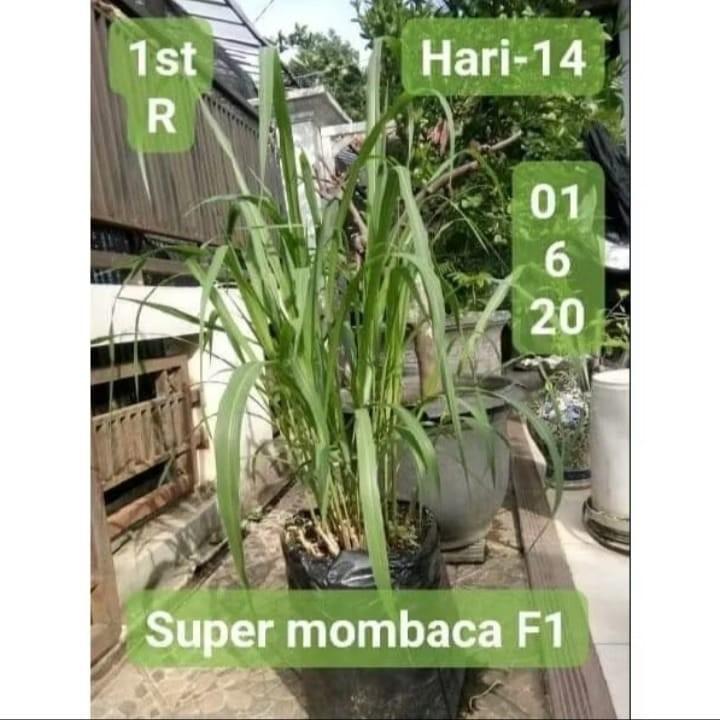 1st
R

Hari-14

01
6
20

Super mombaca F1